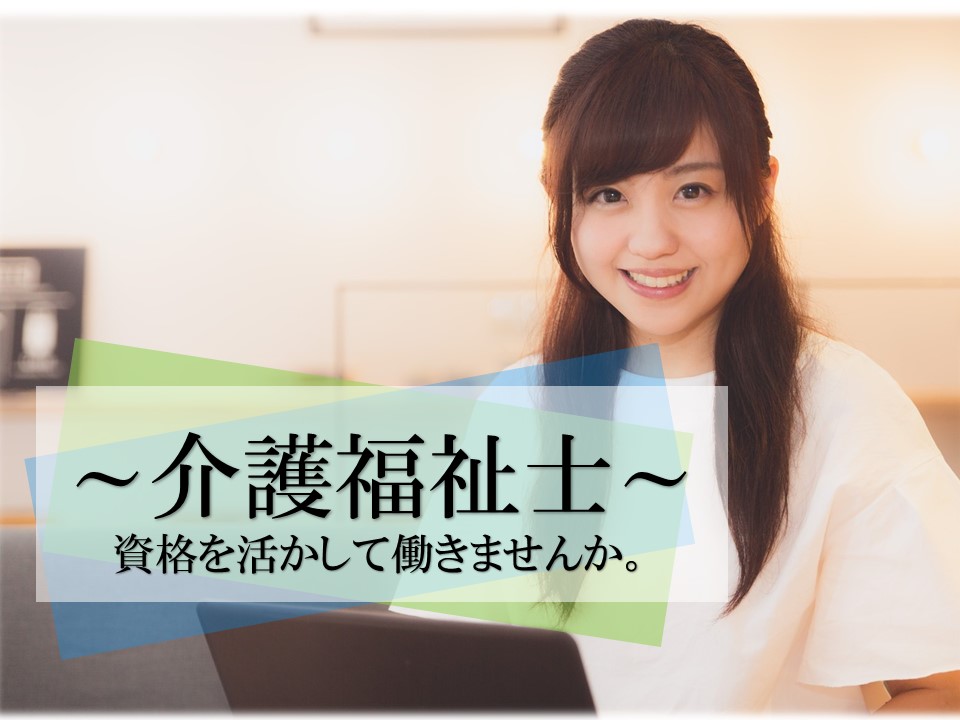 ～介護福祉士～
資格を活かして働きませんか。